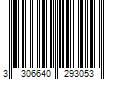 3 306640 293053